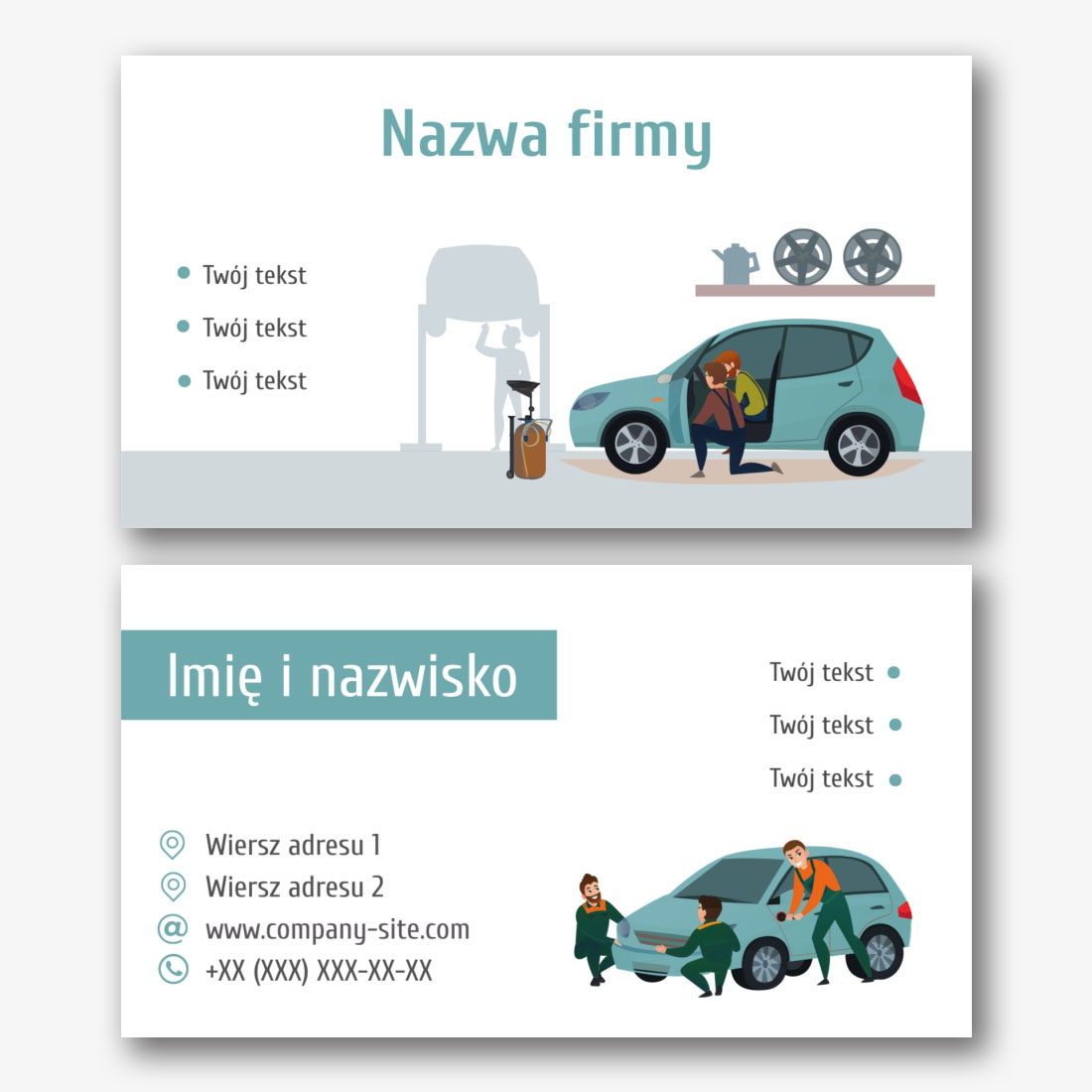 Nazwa firmy

• Twój tekst
• Twój tekst
• Twój tekst

Imię i nazwisko

Twój tekst •
Twój tekst •
Twój tekst •

Wiersz adresu 1
Wiersz adresu 2
www.company-site.com
+XX (XXX) XXX-XX-XX